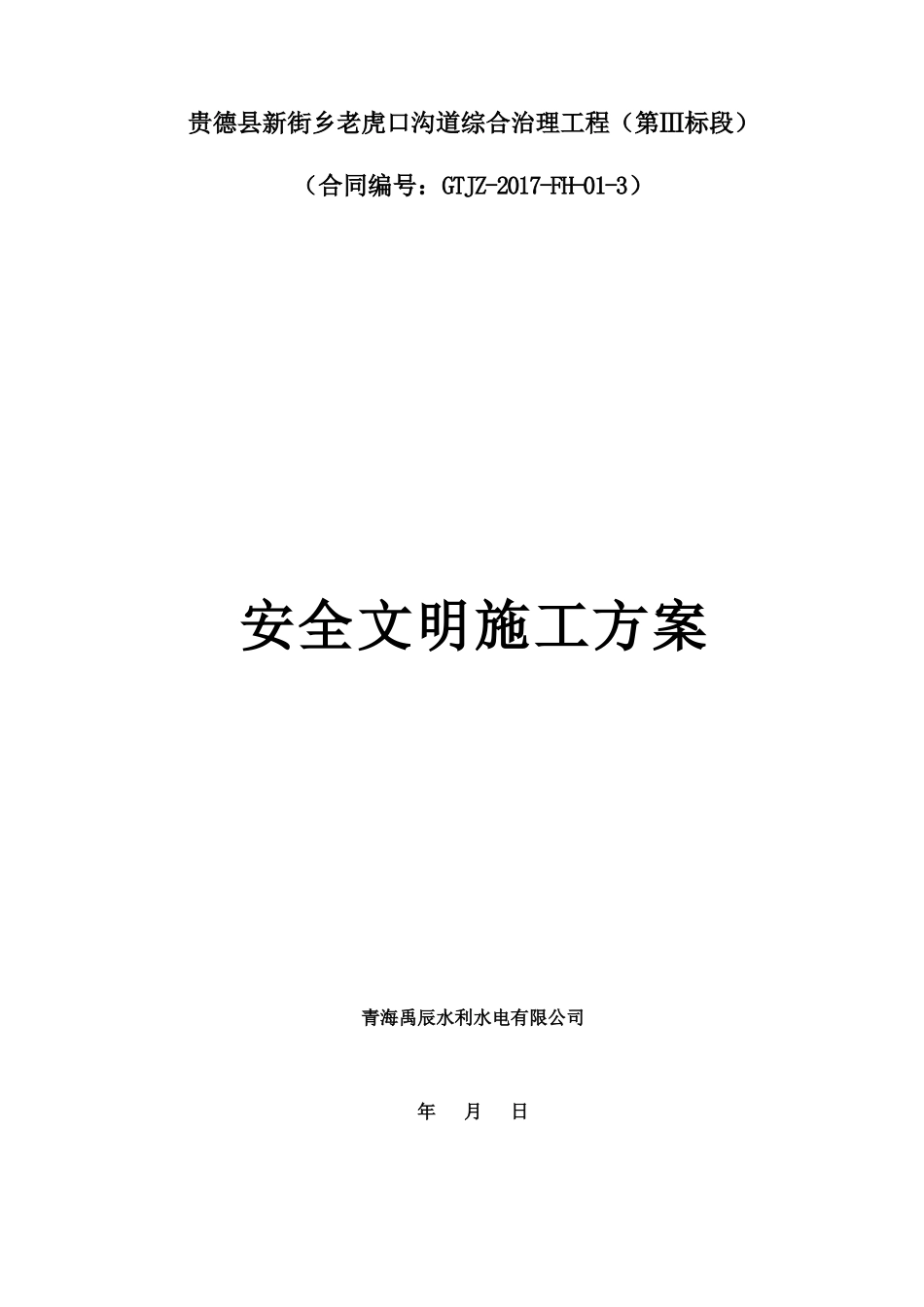 贵德县新街乡老虎口沟道综合治理工程（第III标段）

（合同编号：GTJZ-2017-FH-01-3）

安全文明施工方案

青海禹辰水利水电有限公司

年 月 日